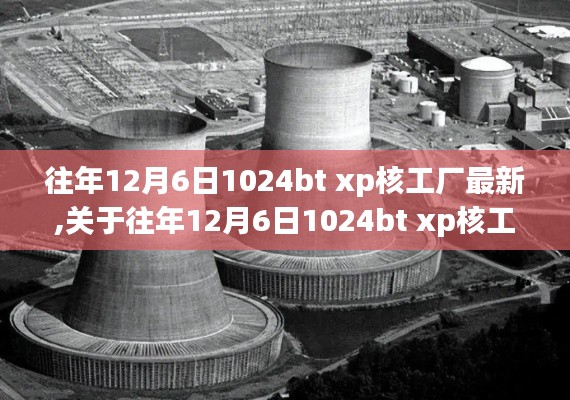 往年12月6日1024bt xp核工厂最新,关于往年12月6日1024bt xp核工